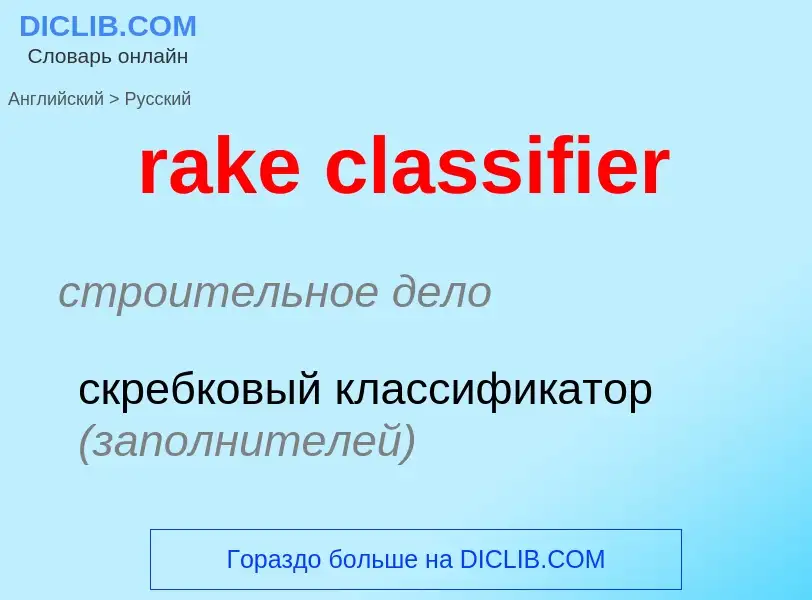 DICLIB.COM
Словарь онлайн

Английский > Русский

rake classifier

строительное дело

скребковый классификатор (заполнителей)

Гораздо больше на DICLIB.COM